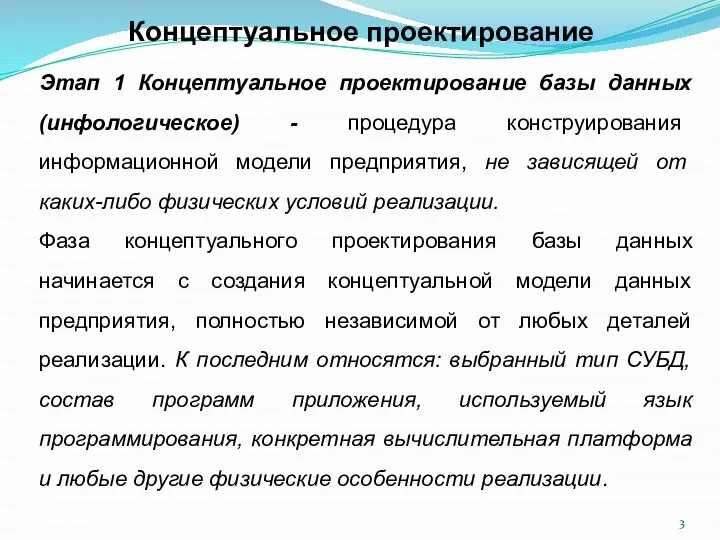 Концептуальное проектирование

Этап 1 Концептуальное проектирование базы данных (инфологическое) - процедура конструирования информационной модели предприятия, не зависящей от каких-либо физических условий реализации.

Фаза концептуального проектирования базы данных начинается с создания концептуальной модели данных предприятия, полностью независимой от любых деталей реализации. К последним относятся: выбранный тип СУБД, состав программ приложения, используемый язык программирования, конкретная вычислительная платформа и любые другие физические особенности реализации.

3